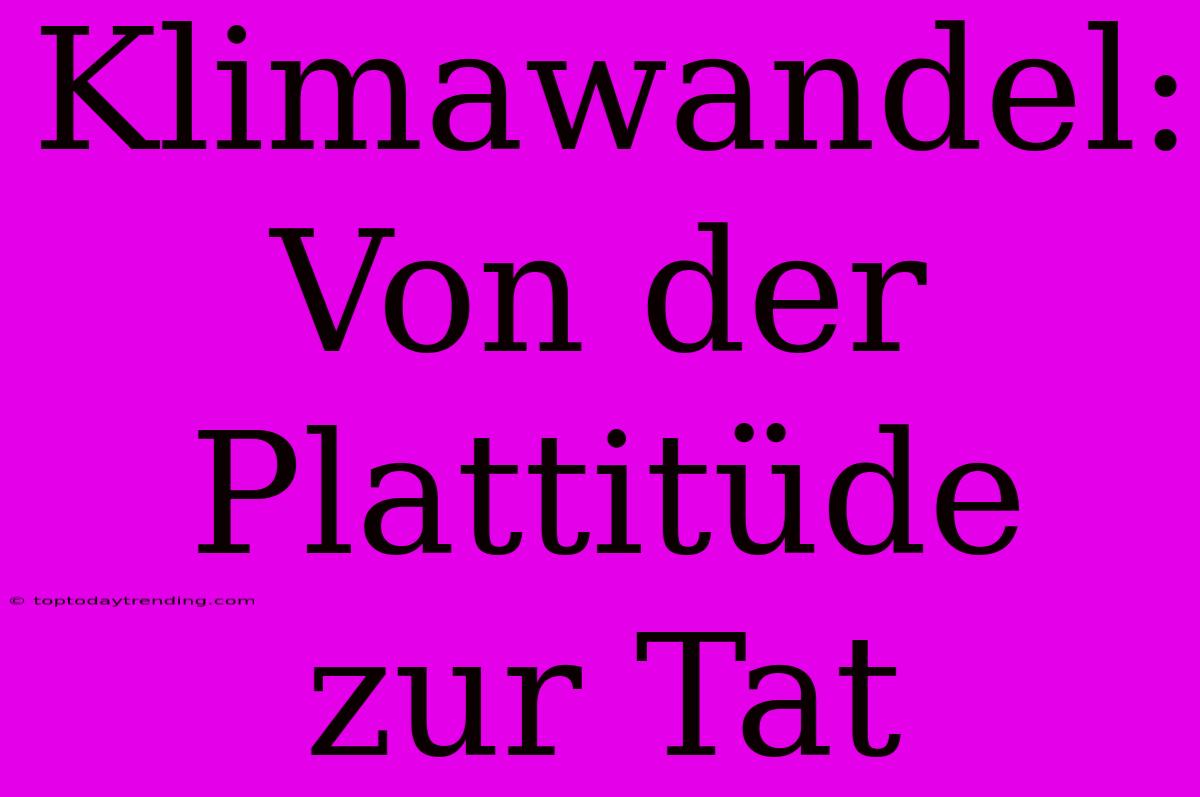 Klimawandel: Von der Plattitüde zur Tat

© toptodaytrending.com